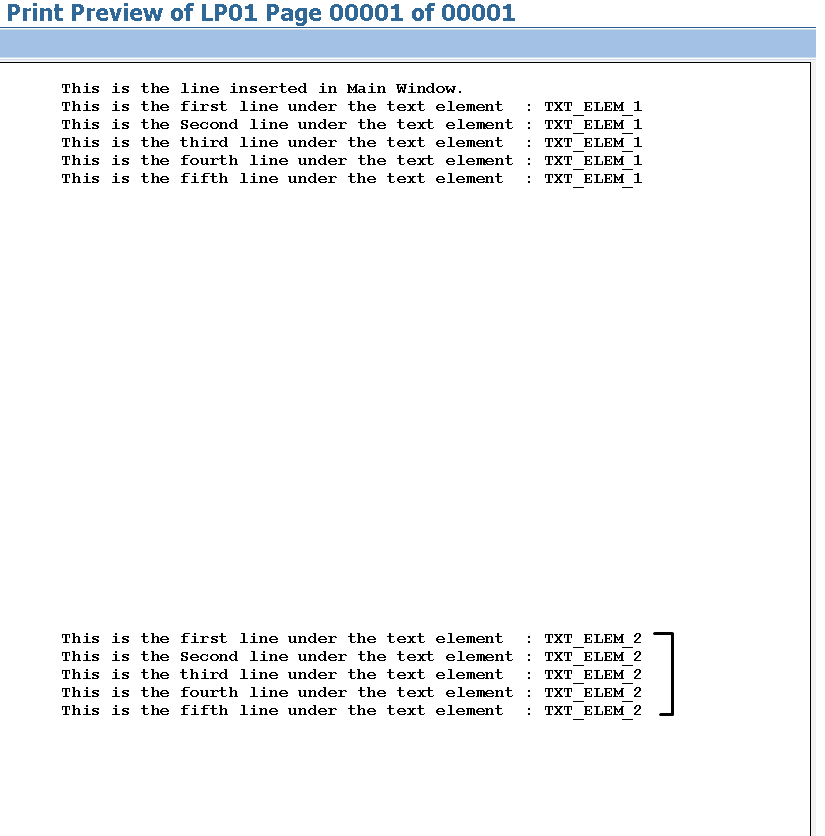 Print Preview of LP01 Page 00001 of 00001

This is the line inserted in Main Window.
This is the first line under the text element : TXT_ELEM_1
This is the Second line under the text element : TXT_ELEM_1
This is the third line under the text element : TXT_ELEM_1
This is the fourth line under the text element : TXT_ELEM_1
This is the fifth line under the text element : TXT_ELEM_1

This is the first line under the text element : TXT_ELEM_2
This is the Second line under the text element : TXT_ELEM_2
This is the third line under the text element : TXT_ELEM_2
This is the fourth line under the text element : TXT_ELEM_2
This is the fifth line under the text element : TXT_ELEM_2